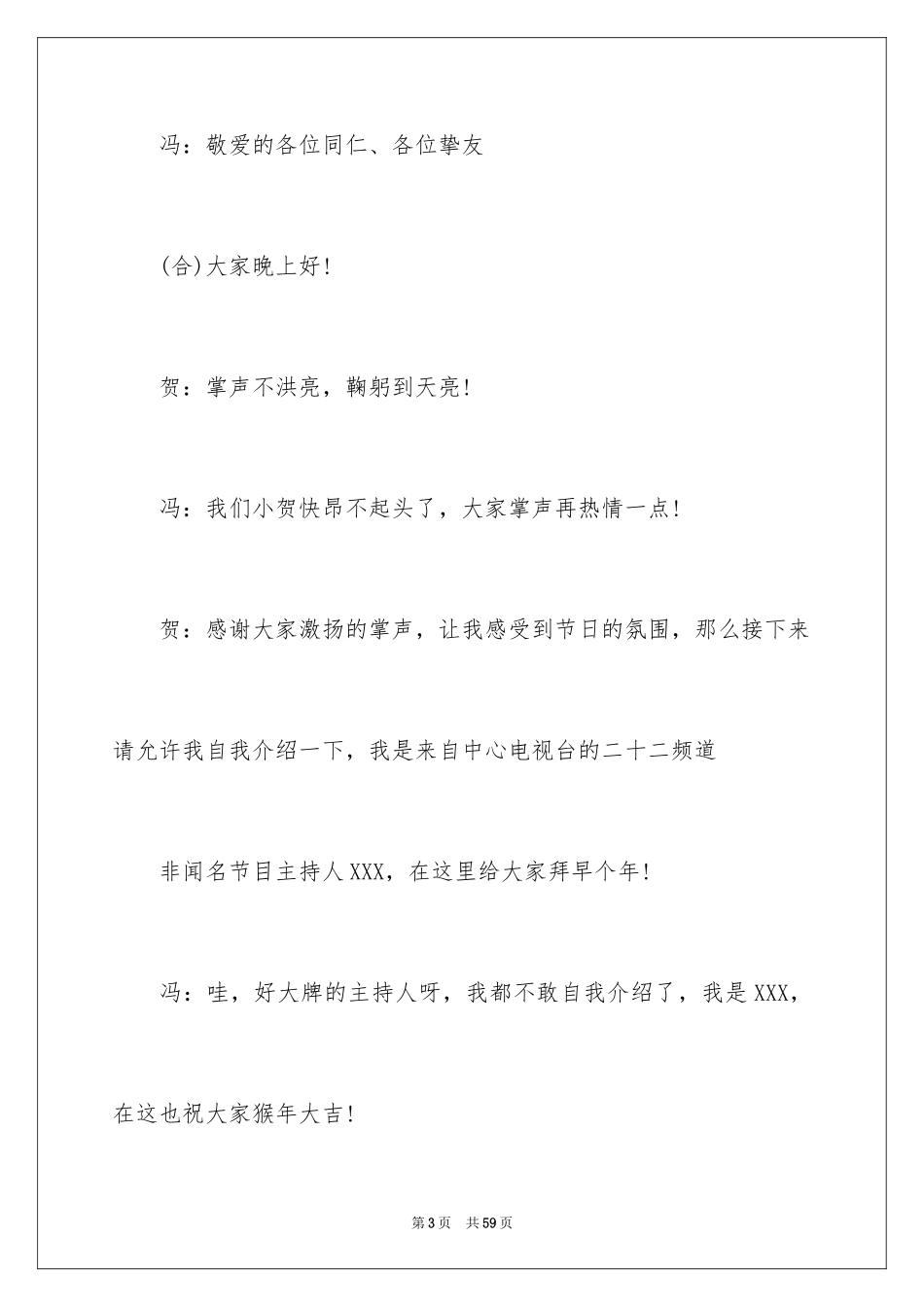 冯：敬爱的各位同仁、各位挚友

(合)大家晚上好!

贺：掌声不洪亮，鞠躬到天亮!

冯：我们小贺快昂不起头了，大家掌声再热情一点!

贺：感谢大家激扬的掌声，让我感受到节日的氛围，那么接下来请允许我自我介绍一下，我是来自中心电视台的二十二频道

非闻名节目主持人XXX，在这里给大家拜早个年!

冯：哇，好大牌的主持人呀，我都不敢自我介绍了，我是XXX，在这也祝大家猴年大吉!

第3页　共59页